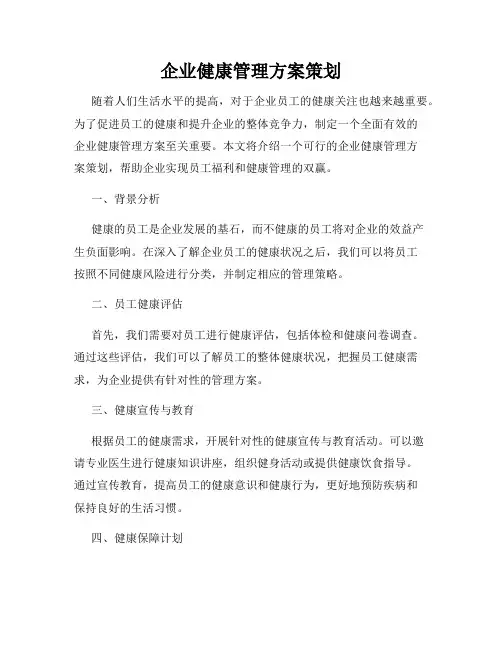 企业健康管理方案策划

随着人们生活水平的提高，对于企业员工的健康关注也越来越重要。为了促进员工的健康和提升企业的整体竞争力，制定一个全面有效的企业健康管理方案至关重要。本文将介绍一个可行的企业健康管理方案策划，帮助企业实现员工福利和健康管理的双赢。

一、背景分析

健康的员工是企业发展的基石，而不健康的员工将对企业的效益产生负面影响。在深入了解企业员工的健康状况之后，我们可以将员工按照不同健康风险进行分类，并制定相应的管理策略。

二、员工健康评估

首先，我们需要对员工进行健康评估，包括体检和健康问卷调查。通过这些评估，我们可以了解员工的整体健康状况，把握员工健康需求，为企业提供有针对性的管理方案。

三、健康宣传与教育

根据员工的健康需求，开展针对性的健康宣传与教育活动。可以邀请专业医生进行健康知识讲座，组织健身活动或提供健康饮食指导。通过宣传教育，提高员工的健康意识和健康行为，更好地预防疾病和保持良好的生活习惯。

四、健康保障计划